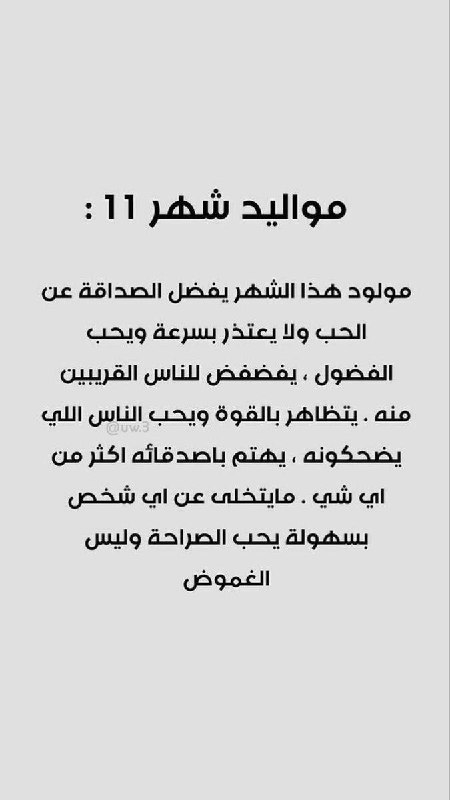 مواليد شهر 11 :

مولود هذا الشهر يفضل الصداقة عن الحب ولا يعتذر بسرعة ويحب الفضول ، يفضفض للناس القريبين منه . يتظاهر بالقوة ويحب الناس اللي يضحكونه ، يهتم باصدقائه اكثر من اي شي . مايتخلى عن اي شخص بسهولة يحب الصراحة وليس الغموض

@uw.3